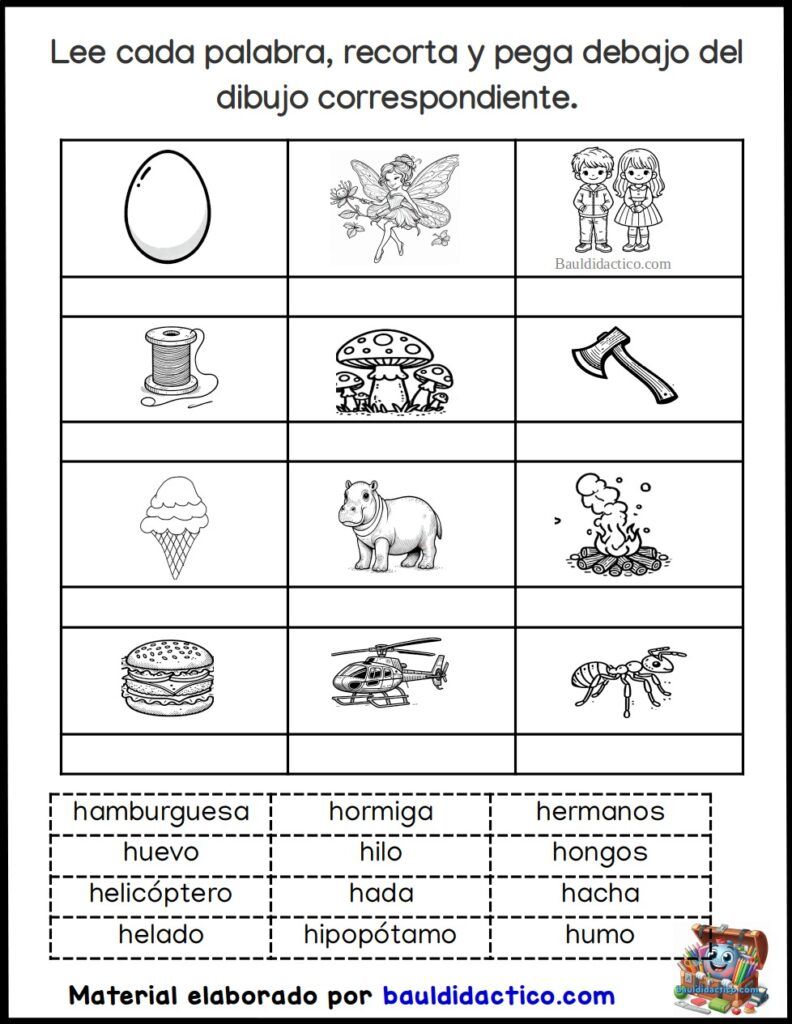 Lee cada palabra, recorta y pega debajo del dibujo correspondiente.

Bauldidactico.com

| hamburguesa | hormiga | hermanos |
|---|---|---|
| huevo | hilo | hongos |
| helicóptero | hada | hacha |
| helado | hipopótamo | humo |

Material elaborado por bauldidactico.com

bauldidactico.com